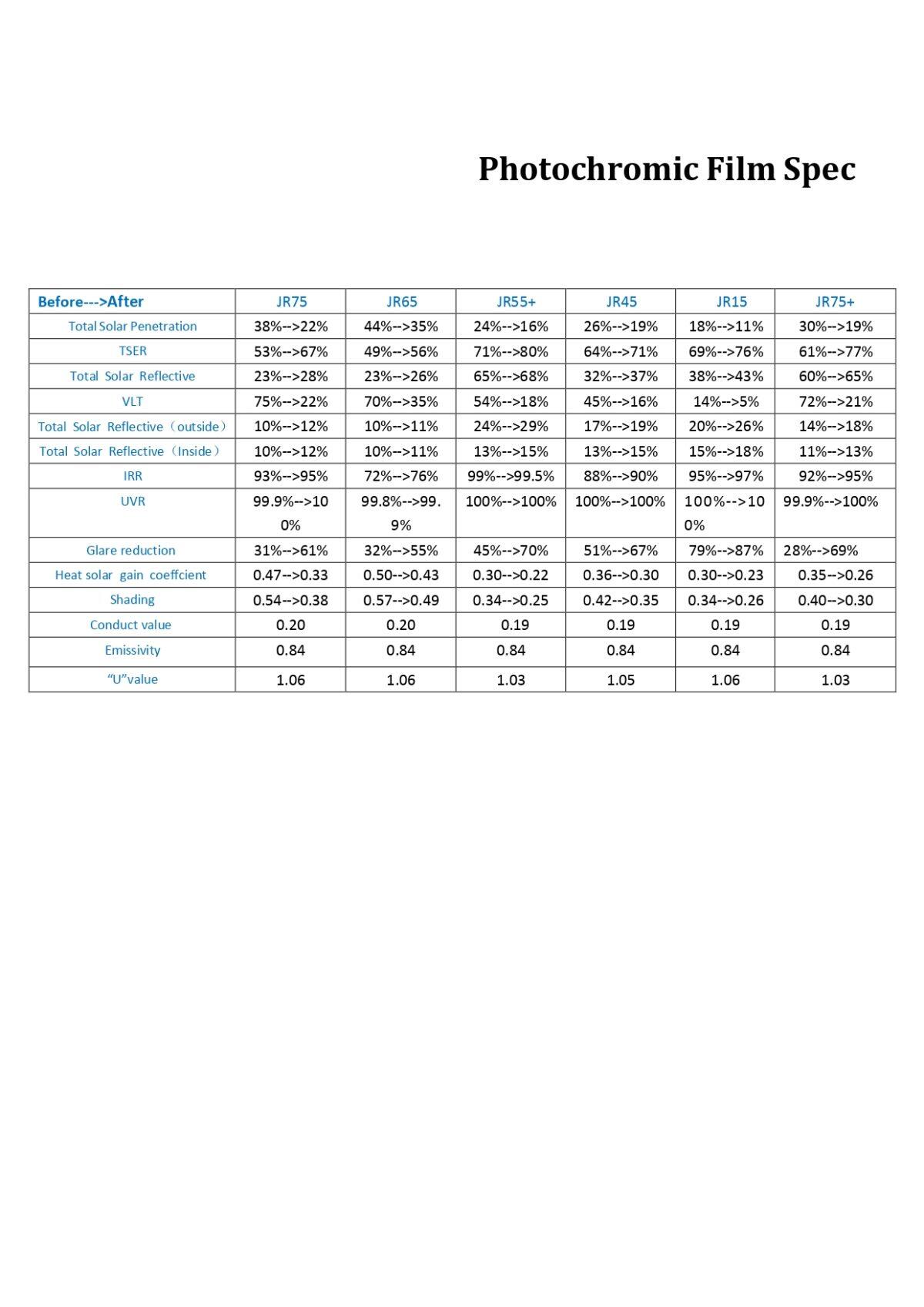 Photochromic Film Spec

| Before--->After | JR75 | JR65 | JR55+ | JR45 | JR15 | JR75+ |
|---|---|---|---|---|---|---|
| Total Solar Penetration | 38%-->22% | 44%-->35% | 24%-->16% | 26%-->19% | 18%-->11% | 30%-->19% |
| TSER | 53%-->67% | 49%-->56% | 71%-->80% | 64%-->71% | 69%-->76% | 61%-->77% |
| Total Solar Reflective | 23%-->28% | 23%-->26% | 65%-->68% | 32%-->37% | 38%-->43% | 60%-->65% |
| VLT | 75%-->22% | 70%-->35% | 54%-->18% | 45%-->16% | 14%-->5% | 72%-->21% |
| Total Solar Reflective（outside） | 10%-->12% | 10%-->11% | 24%-->29% | 17%-->19% | 20%-->26% | 14%-->18% |
| Total Solar Reflective（Inside） | 10%-->12% | 10%-->11% | 13%-->15% | 13%-->15% | 15%-->18% | 11%-->13% |
| IRR | 93%-->95% | 72%-->76% | 99%-->99.5% | 88%-->90% | 95%-->97% | 92%-->95% |
| UVR | 99.9%-->100% | 99.8%-->99.9% | 100%-->100% | 100%-->100% | 100%-->100% | 99.9%-->100% |
| Glare reduction | 31%-->61% | 32%-->55% | 45%-->70% | 51%-->67% | 79%-->87% | 28%-->69% |
| Heat solar gain coeffcient | 0.47-->0.33 | 0.50-->0.43 | 0.30-->0.22 | 0.36-->0.30 | 0.30-->0.23 | 0.35-->0.26 |
| Shading | 0.54-->0.38 | 0.57-->0.49 | 0.34-->0.25 | 0.42-->0.35 | 0.34-->0.26 | 0.40-->0.30 |
| Conduct value | 0.20 | 0.20 | 0.19 | 0.19 | 0.19 | 0.19 |
| Emissivity | 0.84 | 0.84 | 0.84 | 0.84 | 0.84 | 0.84 |
| “U”value | 1.06 | 1.06 | 1.03 | 1.05 | 1.06 | 1.03 |